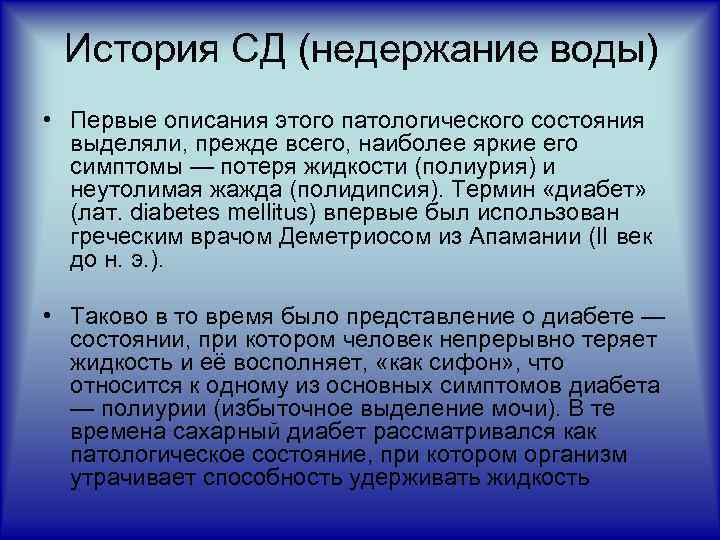 История СД (недержание воды)

• Первые описания этого патологического состояния выделяли, прежде всего, наиболее яркие его симптомы — потеря жидкости (полиурия) и неутолимая жажда (полидипсия). Термин «диабет» (лат. diabetes mellitus) впервые был использован греческим врачом Деметриосом из Апамании (II век до н. э.).

• Таково в то время было представление о диабете — состоянии, при котором человек непрерывно теряет жидкость и её восполняет, «как сифон», что относится к одному из основных симптомов диабета — полиурии (избыточное выделение мочи). В те времена сахарный диабет рассматривался как патологическое состояние, при котором организм утрачивает способность удерживать жидкость